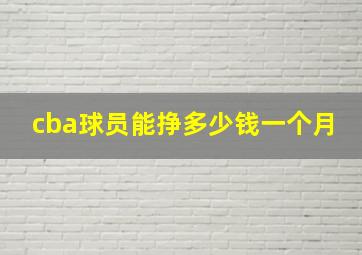 cba球员能挣多少钱一个月